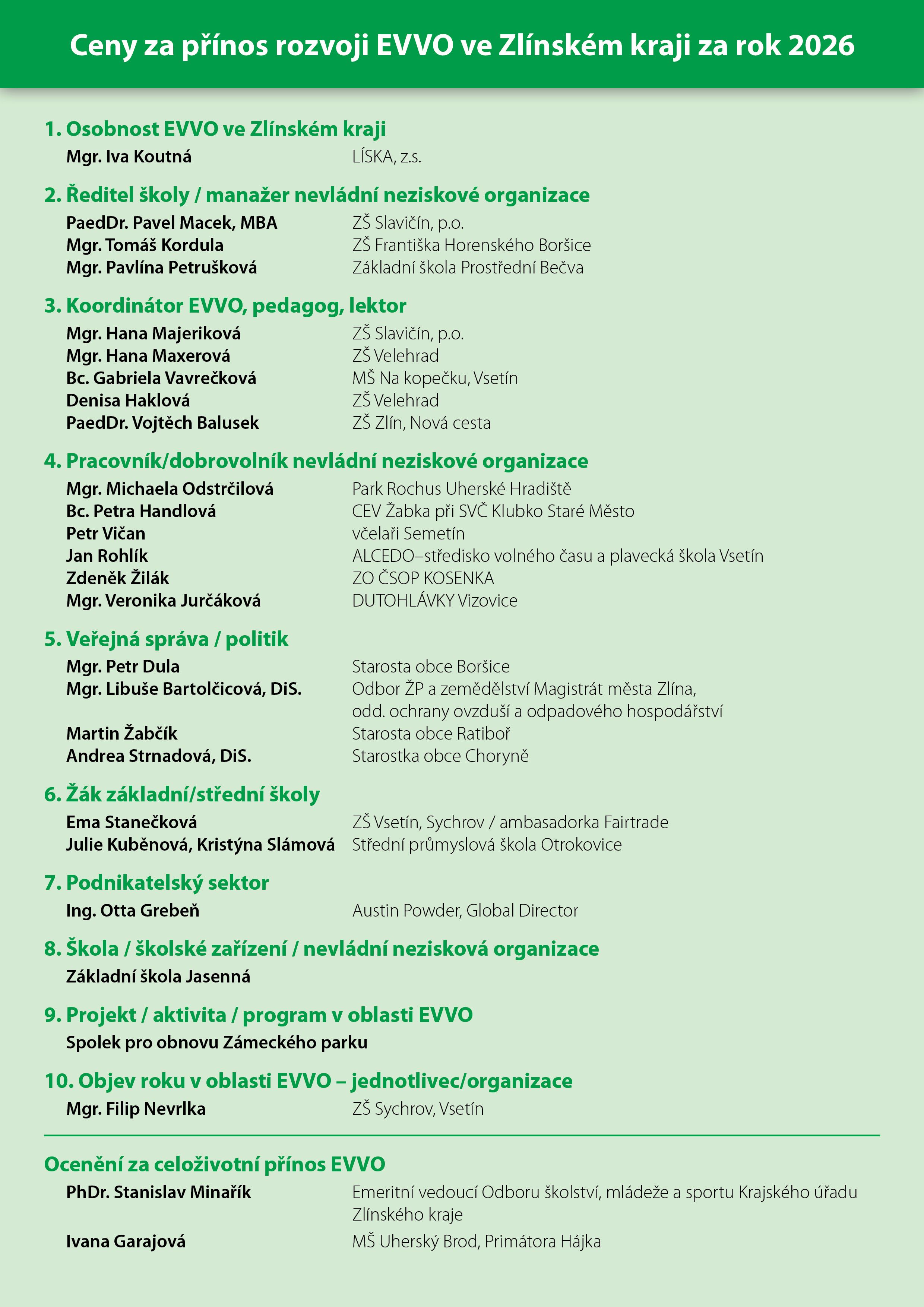 Ceny za přínos rozvoji EVVO ve Zlínském kraji za rok 2026

1. Osobnost EVVO ve Zlínském kraji
Mgr. Iva Koutná LÍSKA, z.s.

2. Ředitel školy / manažer nevládní neziskové organizace
PaedDr. Pavel Macek, MBA ZŠ Slavičín, p.o.
Mgr. Tomáš Kordula ZŠ Františka Horenského Boršice
Mgr. Pavlína Petrušková Základní škola Prostřední Bečva

3. Koordinátor EVVO, pedagog, lektor
Mgr. Hana Majeriková ZŠ Slavičín, p.o.
Mgr. Hana Maxerová ZŠ Velehrad
Bc. Gabriela Vavrečková MŠ Na kopečku, Vsetín
Denisa Haklová ZŠ Velehrad
PaedDr. Vojtěch Balusek ZŠ Zlín, Nová cesta

4. Pracovník/dobrovolník nevládní neziskové organizace
Mgr. Michaela Odstrčilová Park Rochus Uherské Hradiště
Bc. Petra Handlová CEV Žabka při SVČ Klubko Staré Město
Petr Vičan včelaři Semetín
Jan Rohlík ALCEDO–středisko volného času a plavecká škola Vsetín
Zdeněk Žilák ZO ČSOP KOSENKA
Mgr. Veronika Jurčáková DUTOHLÁVKY Vizovice

5. Veřejná správa / politik
Mgr. Petr Dula Starosta obce Boršice
Mgr. Libuše Bartolčicová, DiS. Odbor ŽP a zemědělství Magistrát města Zlína, odd. ochrany ovzduší a odpadového hospodářství
Martin Žabčík Starosta obce Ratiboř
Andrea Strnadová, DiS. Starostka obce Choryně

6. Žák základní/střední školy
Ema Stanečková ZŠ Vsetín, Sychrov / ambasadorka Fairtrade
Julie Kuběnová, Kristýna Slámová Střední průmyslová škola Otrokovice

7. Podnikatelský sektor
Ing. Otta Grebeň Austin Powder, Global Director

8. Škola / školské zařízení / nevládní nezisková organizace
Základní škola Jasenná

9. Projekt / aktivita / program v oblasti EVVO
Spolek pro obnovu Zámeckého parku

10. Objev roku v oblasti EVVO – jednotlivec/organizace
Mgr. Filip Nevrlka ZŠ Sychrov, Vsetín

Ocenění za celoživotní přínos EVVO
PhDr. Stanislav Minařík Emeritní vedoucí Odboru školství, mládeže a sportu Krajského úřadu Zlínského kraje
Ivana Garajová MŠ Uherský Brod, Primátora Hájka